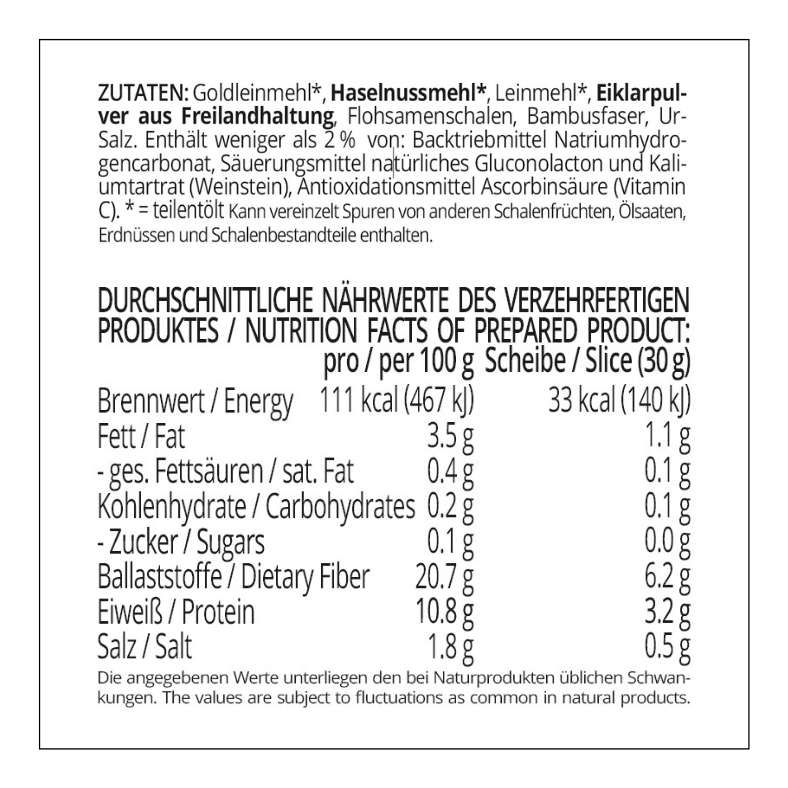 ZUTATEN: Goldleinmehl*, Haselnussmehl*, Leinmehl*, Eiklarpulver aus Freilandhaltung, Flohsamenschalen, Bambusfaser, Ur-Salz. Enthält weniger als 2 % von: Backtriebmittel Natriumhydrogencarbonat, Säuerungsmittel natürliches Gluconolacton und Kaliumtartrat (Weinstein), Antioxidationsmittel Ascorbinsäure (Vitamin C). * = teilentölt Kann vereinzelt Spuren von anderen Schalenfrüchten, Ölsaaten, Erdnüssen und Schalenbestandteile enthalten.

DURCHSCHNITTLICHE NÄHRWERTE DES VERZEHRFERTIGEN PRODUKTES / NUTRITION FACTS OF PREPARED PRODUCT:

| | pro / per 100 g | Scheibe / Slice (30 g) |
|---|---|---|
| Brennwert / Energy | 111 kcal (467 kJ) | 33 kcal (140 kJ) |
| Fett / Fat | 3.5 g | 1.1 g |
| - ges. Fettsäuren / sat. Fat | 0.4 g | 0.1 g |
| Kohlenhydrate / Carbohydrates | 0.2 g | 0.1 g |
| - Zucker / Sugars | 0.1 g | 0.0 g |
| Ballaststoffe / Dietary Fiber | 20.7 g | 6.2 g |
| Eiweiß / Protein | 10.8 g | 3.2 g |
| Salz / Salt | 1.8 g | 0.5 g |

Die angegebenen Werte unterliegen den bei Naturprodukten üblichen Schwankungen. The values are subject to fluctuations as common in natural products.